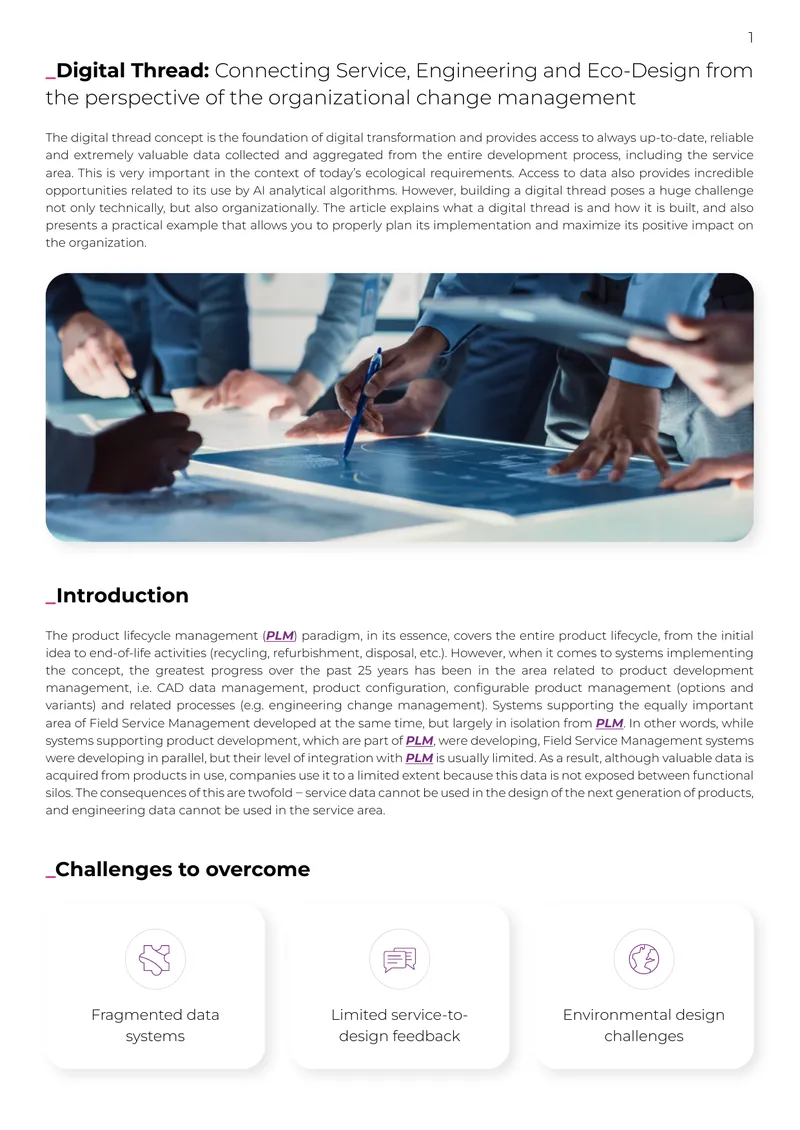 1

_Digital Thread: Connecting Service, Engineering and Eco-Design from the perspective of the organizational change management

The digital thread concept is the foundation of digital transformation and provides access to always up-to-date, reliable and extremely valuable data collected and aggregated from the entire development process, including the service area. This is very important in the context of today's ecological requirements. Access to data also provides incredible opportunities related to its use by AI analytical algorithms. However, building a digital thread poses a huge challenge not only technically, but also organizationally. The article explains what a digital thread is and how it is built, and also presents a practical example that allows you to properly plan its implementation and maximize its positive impact on the organization.

_Introduction

The product lifecycle management (PLM) paradigm, in its essence, covers the entire product lifecycle, from the initial idea to end-of-life activities (recycling, refurbishment, disposal, etc.). However, when it comes to systems implementing the concept, the greatest progress over the past 25 years has been in the area related to product development management, i.e. CAD data management, product configuration, configurable product management (options and variants) and related processes (e.g. engineering change management). Systems supporting the equally important area of Field Service Management developed at the same time, but largely in isolation from PLM. In other words, while systems supporting product development, which are part of PLM, were developing, Field Service Management systems were developing in parallel, but their level of integration with PLM is usually limited. As a result, although valuable data is acquired from products in use, companies use it to a limited extent because this data is not exposed between functional silos. The consequences of this are twofold – service data cannot be used in the design of the next generation of products, and engineering data cannot be used in the service area.

_Challenges to overcome

Fragmented data systems

Limited service-to-design feedback

Environmental design challenges